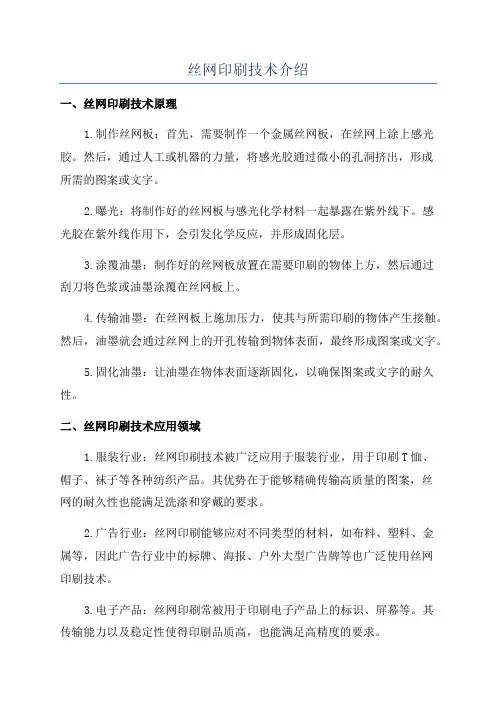 丝网印刷技术介绍

一、丝网印刷技术原理

1.制作丝网板：首先，需要制作一个金属丝网板，在丝网上涂上感光胶。然后，通过人工或机器的力量，将感光胶通过微小的孔洞挤出，形成所需的图案或文字。

2.曝光：将制作好的丝网板与感光化学材料一起暴露在紫外线下。感光胶在紫外线作用下，会引发化学反应，并形成固化层。

3.涂覆油墨：制作好的丝网板放置在需要印刷的物体上方，然后通过刮刀将色浆或油墨涂覆在丝网板上。

4.传输油墨：在丝网板上施加压力，使其与所需印刷的物体产生接触。然后，油墨就会通过丝网上的开孔传输到物体表面，最终形成图案或文字。

5.固化油墨：让油墨在物体表面逐渐固化，以确保图案或文字的耐久性。

二、丝网印刷技术应用领域

1.服装行业：丝网印刷技术被广泛应用于服装行业，用于印刷T恤、帽子、袜子等各种纺织产品。其优势在于能够精确传输高质量的图案，丝网的耐久性也能满足洗涤和穿戴的要求。

2.广告行业：丝网印刷能够应对不同类型的材料，如布料、塑料、金属等，因此广告行业中的标牌、海报、户外大型广告牌等也广泛使用丝网印刷技术。

3.电子产品：丝网印刷常被用于印刷电子产品上的标识、屏幕等。其传输能力以及稳定性使得印刷品质高，也能满足高精度的要求。